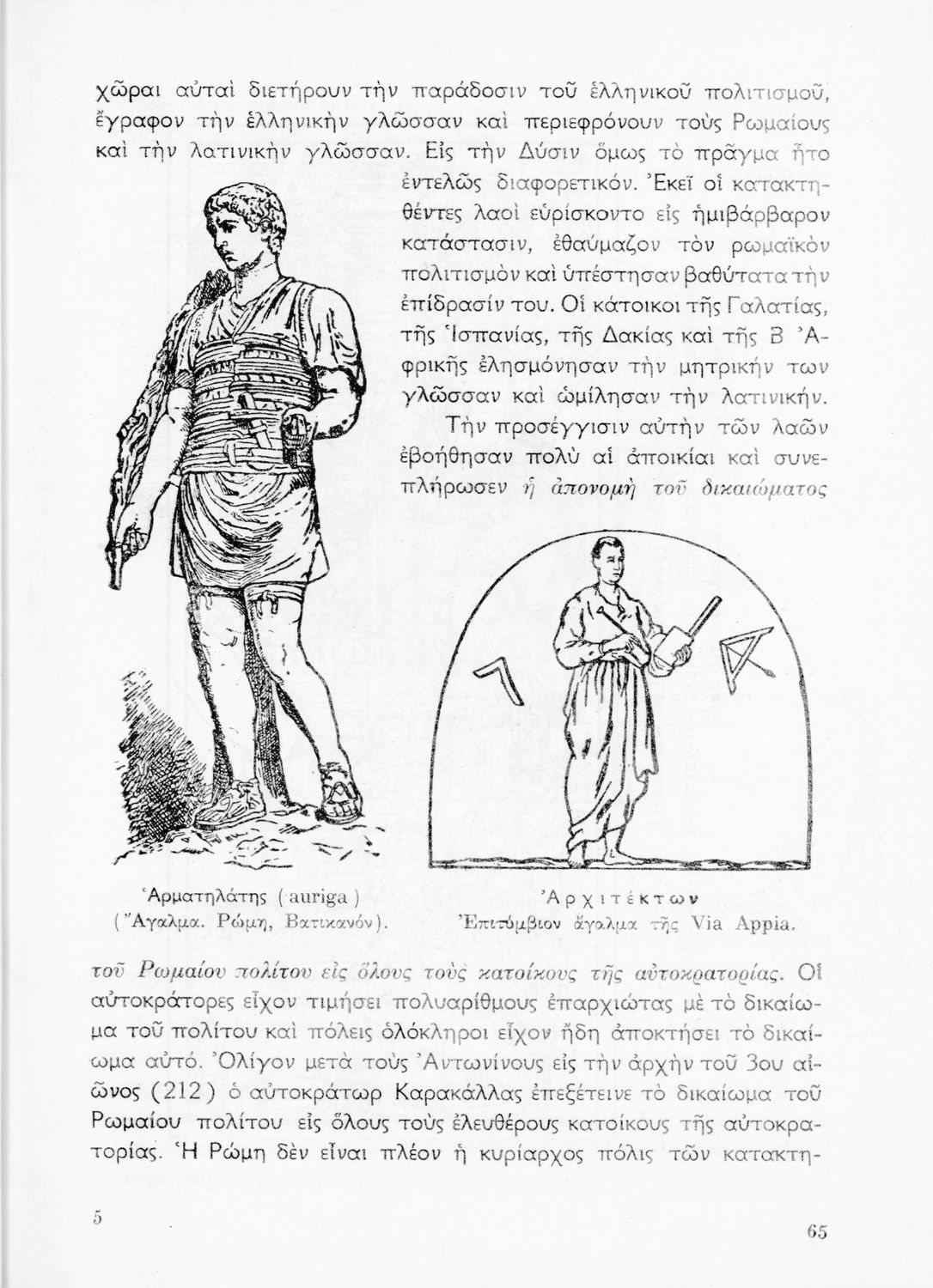 χῶραι αὐταὶ διετήρουν τὴν παράδοσιν τοῦ ἑλληνικοῦ πολιτισμοῦ, ἔγραφον τὴν ἑλληνικὴν γλῶσσαν καὶ περιεφρόνουν τοὺς Ρωμαίους καὶ τὴν λατινικὴν γλῶσσαν. Εἰς τὴν Δύσιν ὅμως τὸ πρᾶγμα ἦτο ἐντελῶς διαφορετικόν. Ἐκεῖ οἱ κατακτηθέντες λαοὶ εὑρίσκοντο εἰς ἡμιβάρβαρον κατάστασιν, ἐθαύμαζον τὸν ρωμαϊκὸν πολιτισμὸν καὶ ὑπέστησαν βαθύτατα τὴν ἐπίδρασίν του. Οἱ κάτοικοι τῆς Γαλατίας, τῆς Ἱσπανίας, τῆς Δακίας καὶ τῆς Β Ἀφρικῆς ἐλησμόνησαν τὴν μητρικήν των γλῶσσαν καὶ ὡμίλησαν τὴν λατινικήν.

Τὴν προσέγγισιν αὐτὴν τῶν λαῶν ἐβοήθησαν πολὺ αἱ ἀποικίαι καὶ συνεπλήρωσεν ἡ ἀπονομὴ τοῦ δικαιώματος

Ἁρματηλάτης (auriga)
(Ἄγαλμα. Ρώμη, Βατικανόν).

Ἀρχιτέκτων
Ἐπιτύμβιον ἄγαλμα τῆς Via Appia.

τοῦ Ρωμαίου πολίτου εἰς ὅλους τοὺς κατοίκους τῆς αὐτοκρατορίας. Οἱ αὐτοκράτορες εἶχον τιμήσει πολυαρίθμους ἐπαρχιώτας μὲ τὸ δικαίωμα τοῦ πολίτου καὶ πόλεις ὁλόκληροι εἶχον ἤδη ἀποκτήσει τὸ δικαίωμα αὐτό. Ὀλίγον μετὰ τοὺς Ἀντωνίνους εἰς τὴν ἀρχὴν τοῦ 3ου αἰῶνος (212) ὁ αὐτοκράτωρ Καρακάλλας ἐπεξέτεινε τὸ δικαίωμα τοῦ Ρωμαίου πολίτου εἰς ὅλους τοὺς ἐλευθέρους κατοίκους τῆς αὐτοκρατορίας. Ἡ Ρώμη δὲν εἶναι πλέον ἡ κυρίαρχος πόλις τῶν κατακτη-

5

65